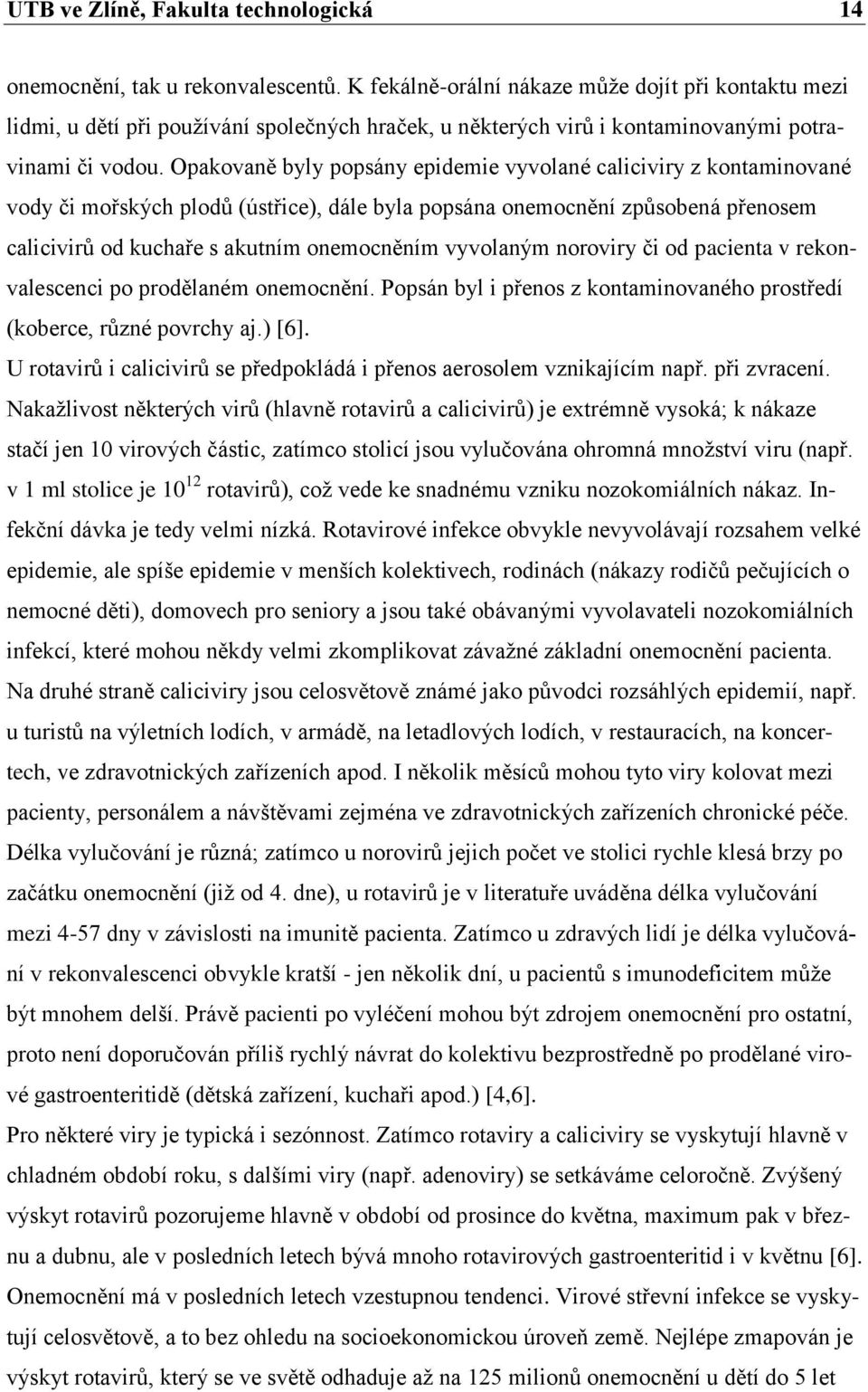 UTB ve Zlíně, Fakulta technologická 14

onemocnění, tak u rekonvalescentů. K fekálně-orální nákaze může dojít při kontaktu mezi lidmi, u dětí při používání společných hraček, u některých virů i kontaminovanými potravinami či vodou. Opakovaně byly popsány epidemie vyvolané caliciviry z kontaminované vody či mořských plodů (ústřice), dále byla popsána onemocnění způsobená přenosem calicivirů od kuchaře s akutním onemocněním vyvolaným noroviry či od pacienta v rekonvalescenci po prodělaném onemocnění. Popsán byl i přenos z kontaminovaného prostředí (koberce, různé povrchy aj.) [6].

U rotavirů i calicivirů se předpokládá i přenos aerosolem vznikajícím např. při zvracení. Nakažlivost některých virů (hlavně rotavirů a calicivirů) je extrémně vysoká; k nákaze stačí jen 10 virových částic, zatímco stolicí jsou vylučována ohromná množství viru (např. v 1 ml stolice je $10^{12}$ rotavirů), což vede ke snadnému vzniku nozokomiálních nákaz. Infekční dávka je tedy velmi nízká. Rotavirové infekce obvykle nevyvolávají rozsahem velké epidemie, ale spíše epidemie v menších kolektivech, rodinách (nákazy rodičů pečujících o nemocné děti), domovech pro seniory a jsou také obávanými vyvolavateli nozokomiálních infekcí, které mohou někdy velmi zkomplikovat závažné základní onemocnění pacienta. Na druhé straně caliciviry jsou celosvětově známé jako původci rozsáhlých epidemií, např. u turistů na výletních lodích, v armádě, na letadlových lodích, v restauracích, na koncertech, ve zdravotnických zařízeních apod. I několik měsíců mohou tyto viry kolovat mezi pacienty, personálem a návštěvami zejména ve zdravotnických zařízeních chronické péče. Délka vylučování je různá; zatímco u norovirů jejich počet ve stolici rychle klesá brzy po začátku onemocnění (již od 4. dne), u rotavirů je v literatuře uváděna délka vylučování mezi 4-57 dny v závislosti na imunitě pacienta. Zatímco u zdravých lidí je délka vylučování v rekonvalescenci obvykle kratší - jen několik dní, u pacientů s imunodeficitem může být mnohem delší. Právě pacienti po vyléčení mohou být zdrojem onemocnění pro ostatní, proto není doporučován příliš rychlý návrat do kolektivu bezprostředně po prodělané virové gastroenteritidě (dětská zařízení, kuchaři apod.) [4,6].

Pro některé viry je typická i sezónnost. Zatímco rotaviry a caliciviry se vyskytují hlavně v chladném období roku, s dalšími viry (např. adenoviry) se setkáváme celoročně. Zvýšený výskyt rotavirů pozorujeme hlavně v období od prosince do května, maximum pak v březnu a dubnu, ale v posledních letech bývá mnoho rotavirových gastroenteritid i v květnu [6]. Onemocnění má v posledních letech vzestupnou tendenci. Virové střevní infekce se vyskytují celosvětově, a to bez ohledu na socioekonomickou úroveň země. Nejlépe zmapován je výskyt rotavirů, který se ve světě odhaduje až na 125 milionů onemocnění u dětí do 5 let